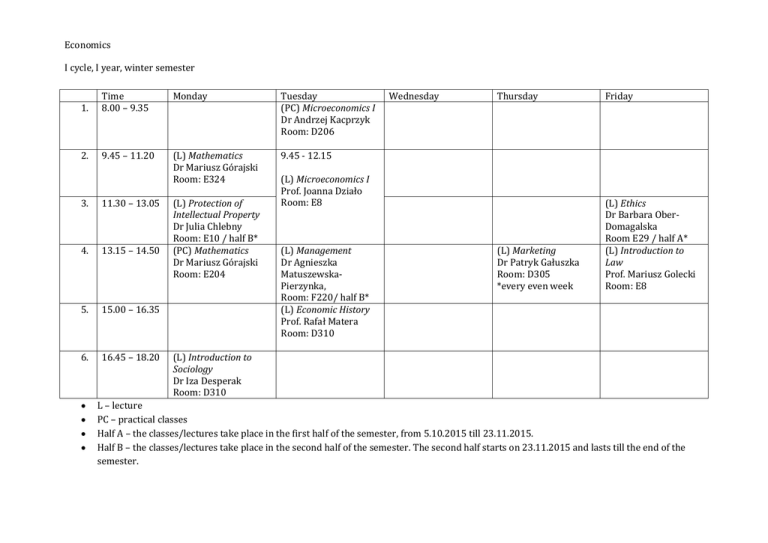 Economics

I cycle, I year, winter semester

|  | Time | Monday | Tuesday | Wednesday | Thursday | Friday |
|---|---|---|---|---|---|---|
| 1. | 8.00 – 9.35 |  | (PC) Microeconomics I Dr Andrzej Kacprzyk Room: D206 |  |  |  |
| 2. | 9.45 – 11.20 | (L) Mathematics Dr Mariusz Górajski Room: E324 | 9.45 - 12.15 (L) Microeconomics I Prof. Joanna Działo Room: E8 |  |  |  |
| 3. | 11.30 – 13.05 | (L) Protection of Intellectual Property Dr Julia Chlebny Room: E10 / half B* |  |  |  | (L) Ethics Dr Barbara Ober-Domagalska Room E29 / half A* |
| 4. | 13.15 – 14.50 | (PC) Mathematics Dr Mariusz Górajski Room: E204 | (L) Management Dr Agnieszka Matuszewska-Pierzynka, Room: F220/ half B* |  | (L) Marketing Dr Patryk Gałuszka Room: D305 *every even week | (L) Introduction to Law Prof. Mariusz Golecki Room: E8 |
| 5. | 15.00 – 16.35 |  | (L) Economic History Prof. Rafał Matera Room: D310 |  |  |  |
| 6. | 16.45 – 18.20 | (L) Introduction to Sociology Dr Iza Desperak Room: D310 |  |  |  |  |

• L – lecture
• PC – practical classes
• Half A – the classes/lectures take place in the first half of the semester, from 5.10.2015 till 23.11.2015.
• Half B – the classes/lectures take place in the second half of the semester. The second half starts on 23.11.2015 and lasts till the end of the semester.